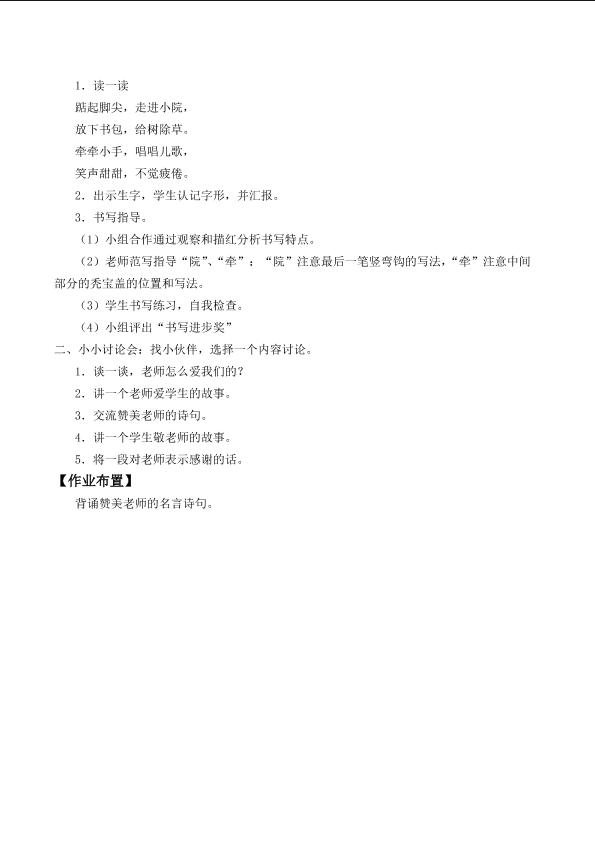 1.读一读

踮起脚尖，走进小院，

放下书包，给树除草。

牵牵小手，唱唱儿歌，

笑声甜甜，不觉疲倦。

2.出示生字，学生认记字形，并汇报。

3.书写指导。

（1）小组合作通过观察和描红分析书写特点。

（2）老师范写指导“院”、“牵”：“院”注意最后一笔竖弯钩的写法，“牵”注意中间部分的秃宝盖的位置和写法。

（3）学生书写练习，自我检查。

（4）小组评出“书写进步奖”

二、小小讨论会：找小伙伴，选择一个内容讨论。

1.谈一谈，老师怎么爱我们的？

2.讲一个老师爱学生的故事。

3.交流赞美老师的诗句。

4.讲一个学生敬老师的故事。

5.将一段对老师表示感谢的话。

【作业布置】

背诵赞美老师的名言诗句。